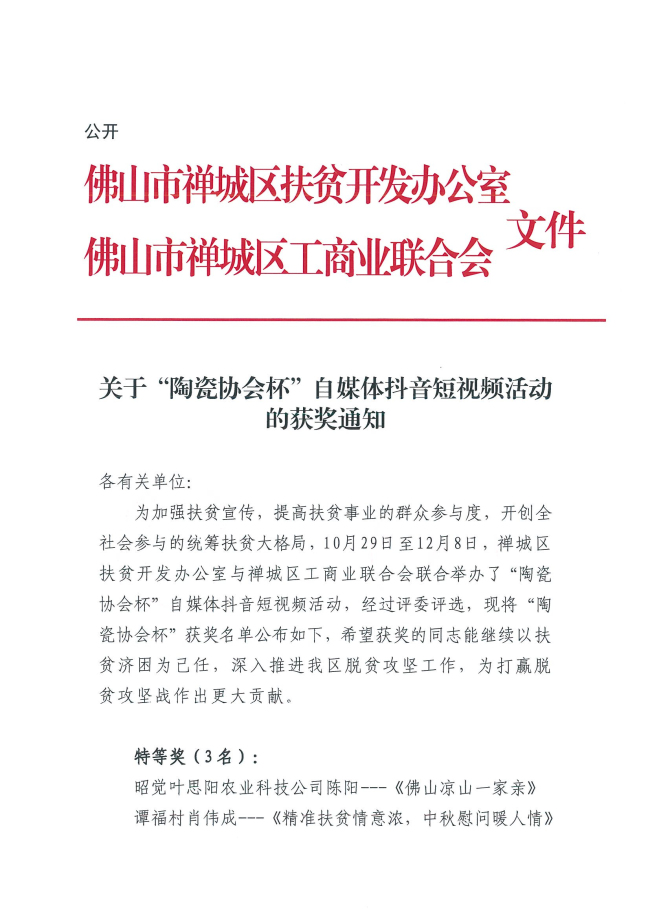 公开

佛山市禅城区扶贫开发办公室
佛山市禅城区工商业联合会
文件

关于“陶瓷协会杯”自媒体抖音短视频活动的获奖通知

各有关单位：

为加强扶贫宣传，提高扶贫事业的群众参与度，开创全社会参与的统筹扶贫大格局，10月29日至12月8日，禅城区扶贫开发办公室与禅城区工商业联合会联合举办了“陶瓷协会杯”自媒体抖音短视频活动，经过评委评选，现将“陶瓷协会杯”获奖名单公布如下，希望获奖的同志能继续以扶贫济困为己任，深入推进我区脱贫攻坚工作，为打赢脱贫攻坚战作出更大贡献。

特等奖（3名）：

昭觉叶思阳农业科技公司陈阳---《佛山凉山一家亲》

谭福村肖伟成---《精准扶贫情意浓，中秋慰问暖人情》